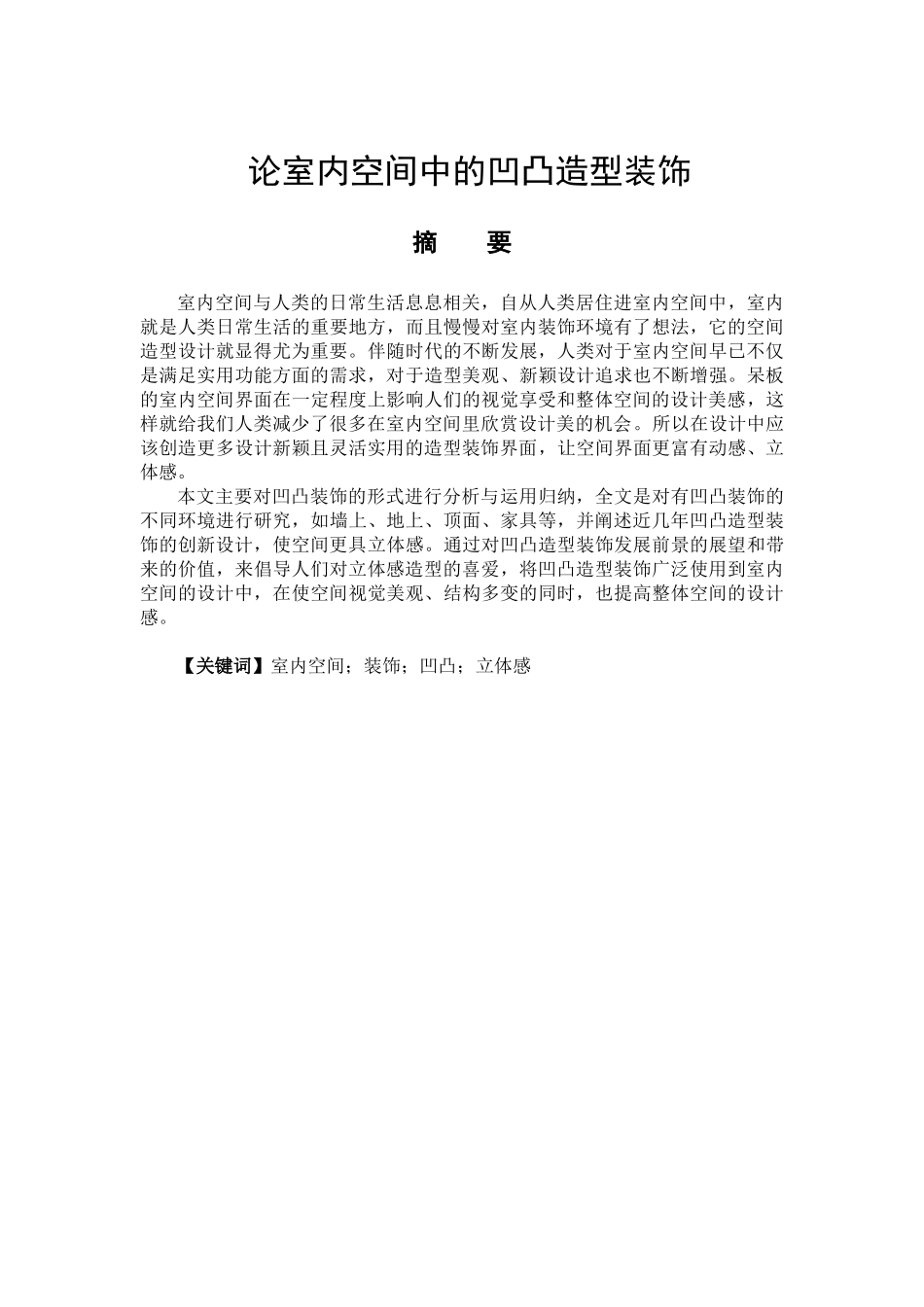 论室内空间中的凹凸造型装饰

摘 要

室内空间与人类的日常生活息息相关，自从人类居住进室内空间中，室内就是人类日常生活的重要地方，而且慢慢对室内装饰环境有了想法，它的空间造型设计就显得尤为重要。伴随时代的不断发展，人类对于室内空间早已不仅是满足实用功能方面的需求，对于造型美观、新颖设计追求也不断增强。呆板的室内空间界面在一定程度上影响人们的视觉享受和整体空间的设计美感，这样就给我们人类减少了很多在室内空间里欣赏设计美的机会。所以在设计中应该创造更多设计新颖且灵活实用的造型装饰界面，让空间界面更富有动感、立体感。

本文主要对凹凸装饰的形式进行分析与运用归纳，全文是对有凹凸装饰的不同环境进行研究，如墙上、地上、顶面、家具等，并阐述近几年凹凸造型装饰的创新设计，使空间更具立体感。通过对凹凸造型装饰发展前景的展望和带来的价值，来倡导人们对立体感造型的喜爱，将凹凸造型装饰广泛使用到室内空间的设计中，在使空间视觉美观、结构多变的同时，也提高整体空间的设计感。

【关键词】室内空间；装饰；凹凸；立体感